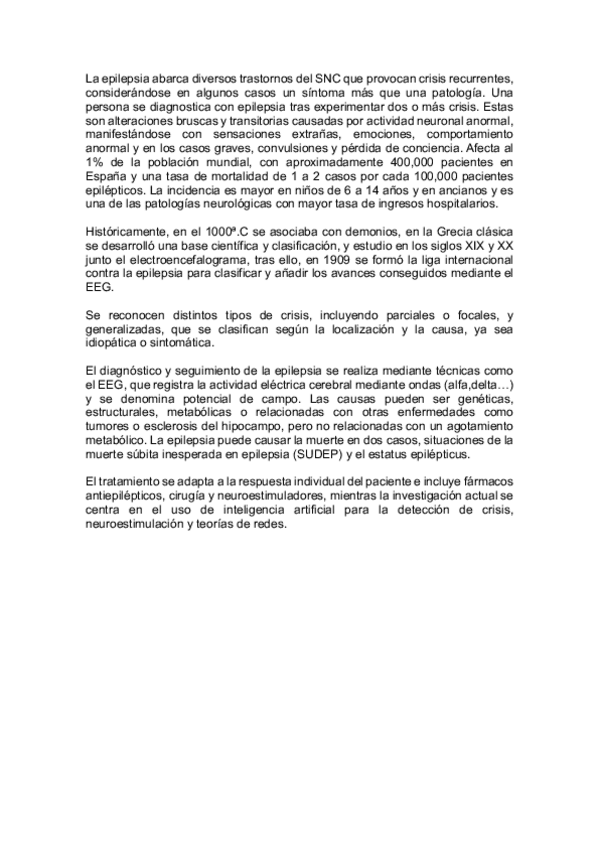 La epilepsia abarca diversos trastornos del SNC que provocan crisis recurrentes, considerándose en algunos casos un síntoma más que una patología. Una persona se diagnostica con epilepsia tras experimentar dos o más crisis. Estas son alteraciones bruscas y transitorias causadas por actividad neuronal anormal, manifestándose con sensaciones extrañas, emociones, comportamiento anormal y en los casos graves, convulsiones y pérdida de conciencia. Afecta al 1% de la población mundial, con aproximadamente 400,000 pacientes en España y una tasa de mortalidad de 1 a 2 casos por cada 100,000 pacientes epilépticos. La incidencia es mayor en niños de 6 a 14 años y en ancianos y es una de las patologías neurológicas con mayor tasa de ingresos hospitalarios.

Históricamente, en el 1000ª.C se asociaba con demonios, en la Grecia clásica se desarrolló una base científica y clasificación, y estudio en los siglos XIX y XX junto el electroencefalograma, tras ello, en 1909 se formó la liga internacional contra la epilepsia para clasificar y añadir los avances conseguidos mediante el EEG.

Se reconocen distintos tipos de crisis, incluyendo parciales o focales, y generalizadas, que se clasifican según la localización y la causa, ya sea idiopática o sintomática.

El diagnóstico y seguimiento de la epilepsia se realiza mediante técnicas como el EEG, que registra la actividad eléctrica cerebral mediante ondas (alfa,delta…) y se denomina potencial de campo. Las causas pueden ser genéticas, estructurales, metabólicas o relacionadas con otras enfermedades como tumores o esclerosis del hipocampo, pero no relacionadas con un agotamiento metabólico. La epilepsia puede causar la muerte en dos casos, situaciones de la muerte súbita inesperada en epilepsia (SUDEP) y el estatus epilépticus.

El tratamiento se adapta a la respuesta individual del paciente e incluye fármacos antiepilépticos, cirugía y neuroestimuladores, mientras la investigación actual se centra en el uso de inteligencia artificial para la detección de crisis, neuroestimulación y teorías de redes.